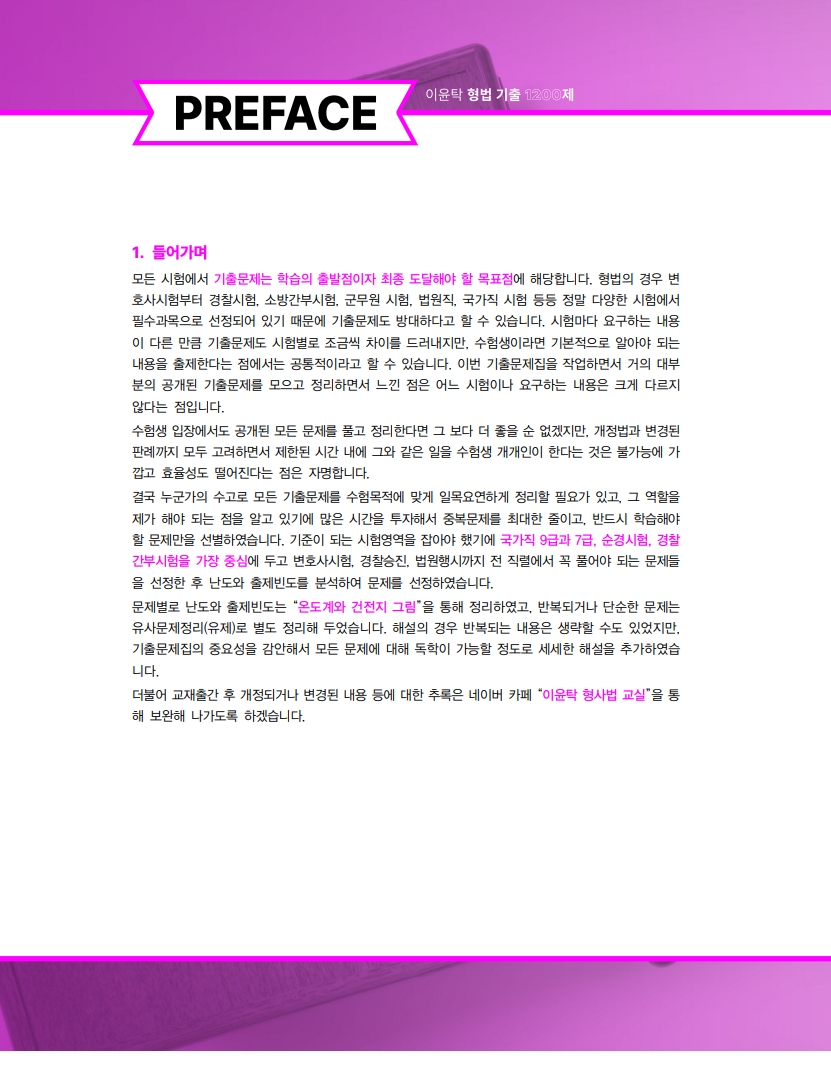 PREFACE

이윤탁 형법 기출 1200제

1. 들어가며

모든 시험에서 기출문제는 학습의 출발점이자 최종 도달해야 할 목표점에 해당합니다. 형법의 경우 변호사시험부터 경찰시험, 소방간부시험, 군무원 시험, 법원직, 국가직 시험 등등 정말 다양한 시험에서 필수과목으로 선정되어 있기 때문에 기출문제도 방대하다고 할 수 있습니다. 시험마다 요구하는 내용이 다른 만큼 기출문제도 시험별로 조금씩 차이를 드러내지만, 수험생이라면 기본적으로 알아야 되는 내용을 출제한다는 점에서는 공통적이라고 할 수 있습니다. 이번 기출문제집을 작업하면서 거의 대부분의 공개된 기출문제를 모으고 정리하면서 느낀 점은 어느 시험이나 요구하는 내용은 크게 다르지 않다는 점입니다.

수험생 입장에서도 공개된 모든 문제를 풀고 정리한다면 그 보다 더 좋을 순 없겠지만, 개정법과 변경된 판례까지 모두 고려하면서 제한된 시간 내에 그와 같은 일을 수험생 개개인이 한다는 것은 불가능에 가깝고 효율성도 떨어진다는 점은 자명합니다.

결국 누군가의 수고로 모든 기출문제를 수험목적에 맞게 일목요연하게 정리할 필요가 있고, 그 역할을 제가 해야 되는 점을 알고 있기에 많은 시간을 투자해서 중복문제를 최대한 줄이고, 반드시 학습해야 할 문제만을 선별하였습니다. 기준이 되는 시험영역을 잡아야 했기에 국가직 9급과 7급, 순경시험, 경찰간부시험을 가장 중심에 두고 변호사시험, 경찰승진, 법원행시까지 전 직렬에서 꼭 풀어야 되는 문제들을 선정한 후 난도와 출제빈도를 분석하여 문제를 선정하였습니다.

문제별로 난도와 출제빈도는 "온도계와 건전지 그림"을 통해 정리하였고, 반복되거나 단순한 문제는 유사문제정리(유제)로 별도 정리해 두었습니다. 해설의 경우 반복되는 내용은 생략할 수도 있었지만, 기출문제집의 중요성을 감안해서 모든 문제에 대해 독학이 가능할 정도로 세세한 해설을 추가하였습니다.

더불어 교재출간 후 개정되거나 변경된 내용 등에 대한 추록은 네이버 카페 "이윤탁 형사법 교실"을 통해 보완해 나가도록 하겠습니다.